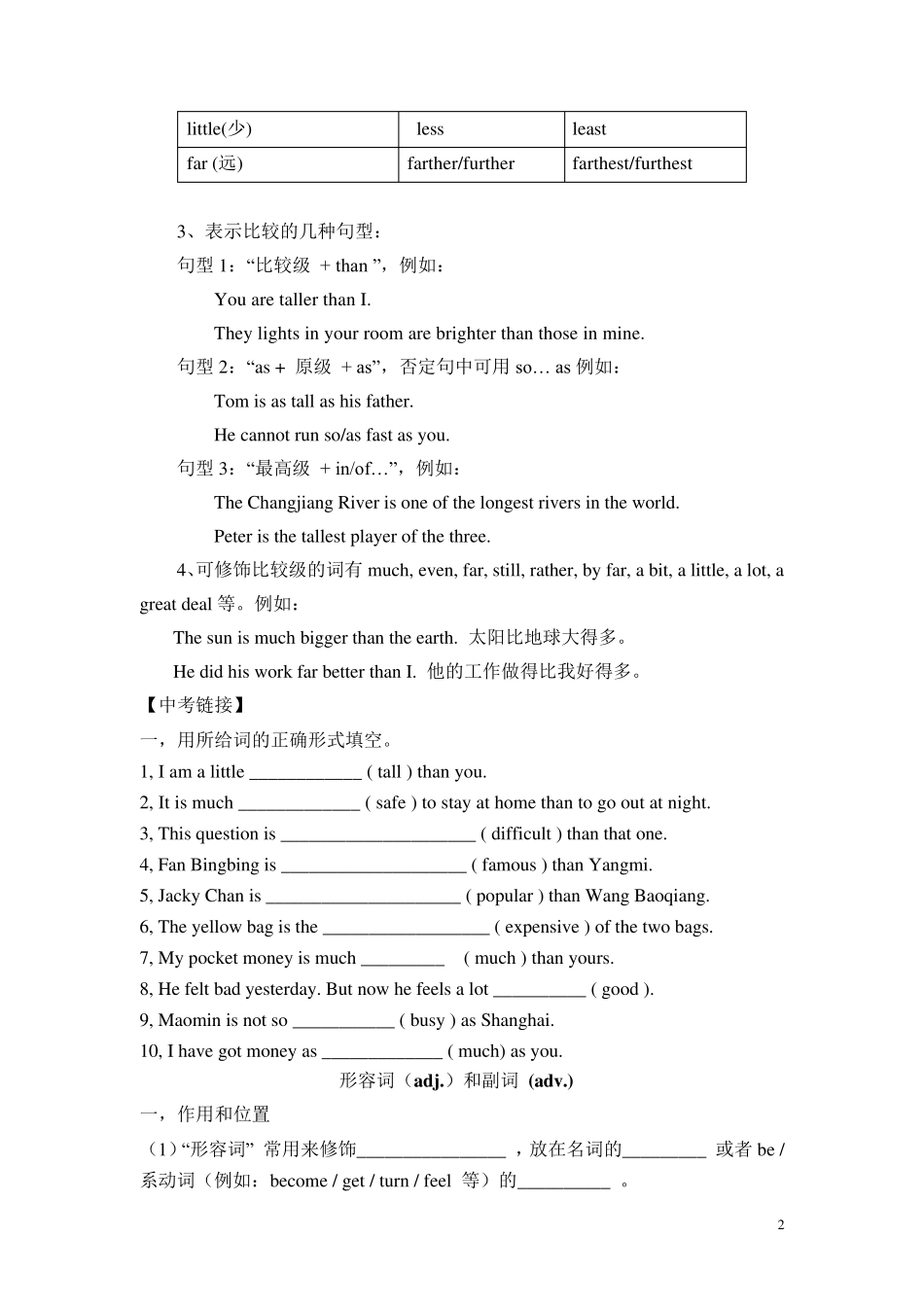 | little(少) | less | least |
|---|---|---|
| far (远) | farther/further | farthest/furthest |

3、表示比较的几种句型：

句型 1：“比较级 + than ”，例如：

You are taller than I.

They lights in your room are brighter than those in mine.

句型 2：“as + 原级 + as”，否定句中可用 so… as 例如：

Tom is as tall as his father.

He cannot run so/as fast as you.

句型 3：“最高级 + in/of…”，例如：

The Changjiang River is one of the longest rivers in the world.

Peter is the tallest player of the three.

4、可修饰比较级的词有 much, even, far, still, rather, by far, a bit, a little, a lot, a great deal 等。例如：

The sun is much bigger than the earth. 太阳比地球大得多。

He did his work far better than I. 他的工作做得比我好得多。

【中考链接】

一，用所给词的正确形式填空。

1, I am a little ____________ ( tall ) than you.

2, It is much _____________ ( safe ) to stay at home than to go out at night.

3, This question is _____________________ ( difficult ) than that one.

4, Fan Bingbing is ____________________ ( famous ) than Yangmi.

5, Jacky Chan is _____________________ ( popular ) than Wang Baoqiang.

6, The yellow bag is the __________________ ( expensive ) of the two bags.

7, My pocket money is much _________ ( much ) than yours.

8, He felt bad yesterday. But now he feels a lot __________ ( good ).

9, Maomin is not so ___________ ( busy ) as Shanghai.

10, I have got money as _____________ ( much) as you.

形容词（adj.）和副词 (adv.)

一，作用和位置

（1）“形容词” 常用来修饰________________ ，放在名词的_________ 或者 be / 系动词（例如：become / get / turn / feel 等）的__________ 。

2